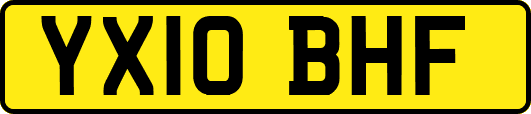 YX10 BHF